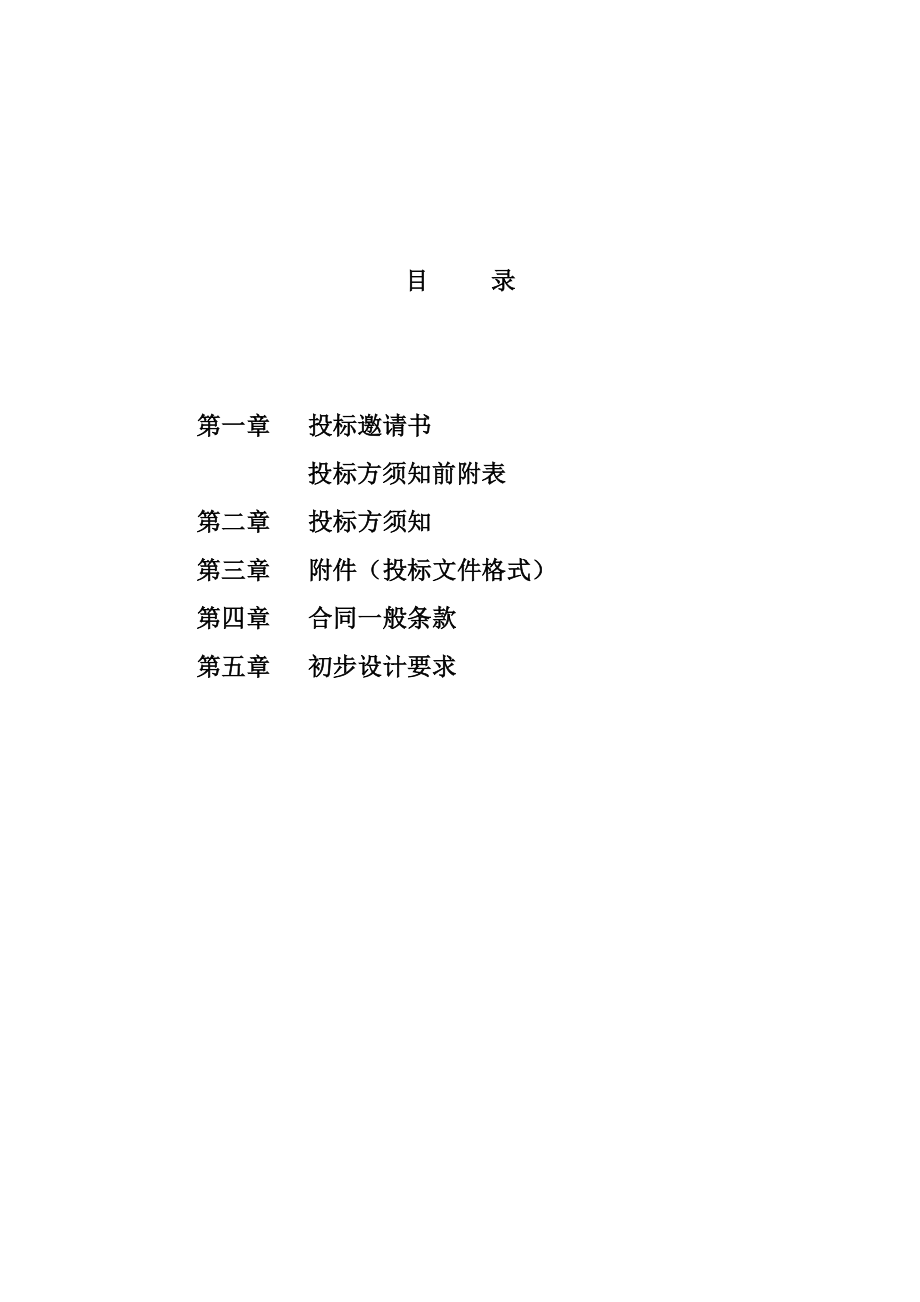 目　　录

第一章　　投标邀请书

投标方须知前附表

第二章　　投标方须知

第三章　　附件（投标文件格式）

第四章　　合同一般条款

第五章　　初步设计要求